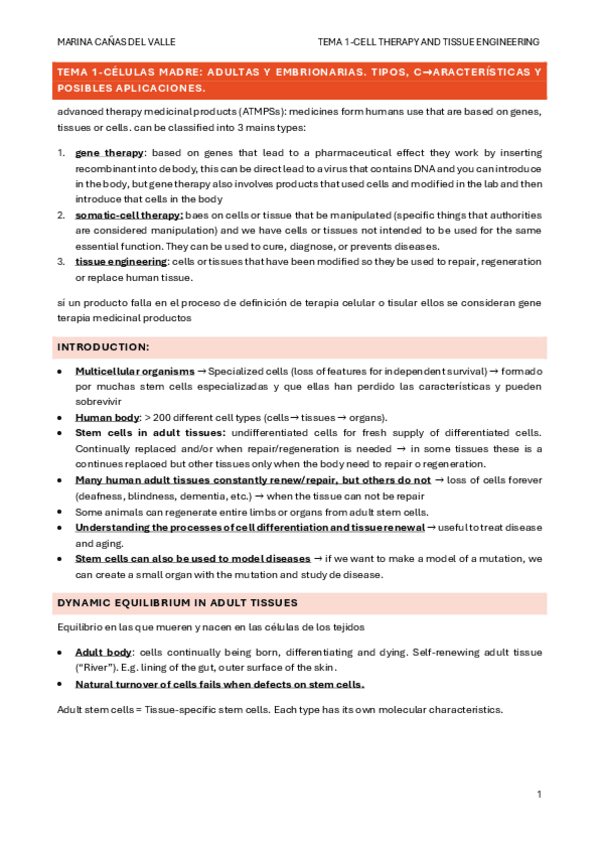 MARINA CAÑAS DEL VALLE

TEMA 1-CELL THERAPY AND TISSUE ENGINEERING

TEMA 1-CÉLULAS MADRE: ADULTAS Y EMBRIONARIAS. TIPOS, C→ARACTERÍSTICAS Y POSIBLES APLICACIONES.

advanced therapy medicinal products (ATMPSs): medicines form humans use that are based on genes, tissues or cells. can be classified into 3 mains types:

1. gene therapy: based on genes that lead to a pharmaceutical effect they work by inserting recombinant into de body, this can be direct lead to a virus that contains DNA and you can introduce in the body, but gene therapy also involves products that used cells and modified in the lab and then introduce that cells in the body
2. somatic-cell therapy: baes on cells or tissue that be manipulated (specific things that authorities are considered manipulation) and we have cells or tissues not intended to be used for the same essential function. They can be used to cure, diagnose, or prevents diseases.
3. tissue engineering: cells or tissues that have been modified so they be used to repair, regeneration or replace human tissue.

sí un producto falla en el proceso de definición de terapia celular o tisular ellos se consideran gene terapia medicinal productos

INTRODUCTION:

• Multicellular organisms → Specialized cells (loss of features for independent survival) → formado por muchas stem cells especializadas y que ellas han perdido las características y pueden sobrevivir
• Human body: > 200 different cell types (cells → tissues → organs).
• Stem cells in adult tissues: undifferentiated cells for fresh supply of differentiated cells. Continually replaced and/or when repair/regeneration is needed → in some tissues these is a continues replaced but other tissues only when the body need to repair o regeneration.
• Many human adult tissues constantly renew/repair, but others do not → loss of cells forever (deafness, blindness, dementia, etc.) → when the tissue can not be repair
• Some animals can regenerate entire limbs or organs from adult stem cells.
• Understanding the processes of cell differentiation and tissue renewal → useful to treat disease and aging.
• Stem cells can also be used to model diseases → if we want to make a model of a mutation, we can create a small organ with the mutation and study de disease.

DYNAMIC EQUILIBRIUM IN ADULT TISSUES

Equilibrio en las que mueren y nacen en las células de los tejidos

• Adult body: cells continually being born, differentiating and dying. Self-renewing adult tissue ("River"). E.g. lining of the gut, outer surface of the skin.
• Natural turnover of cells fails when defects on stem cells.

Adult stem cells = Tissue-specific stem cells. Each type has its own molecular characteristics.

1